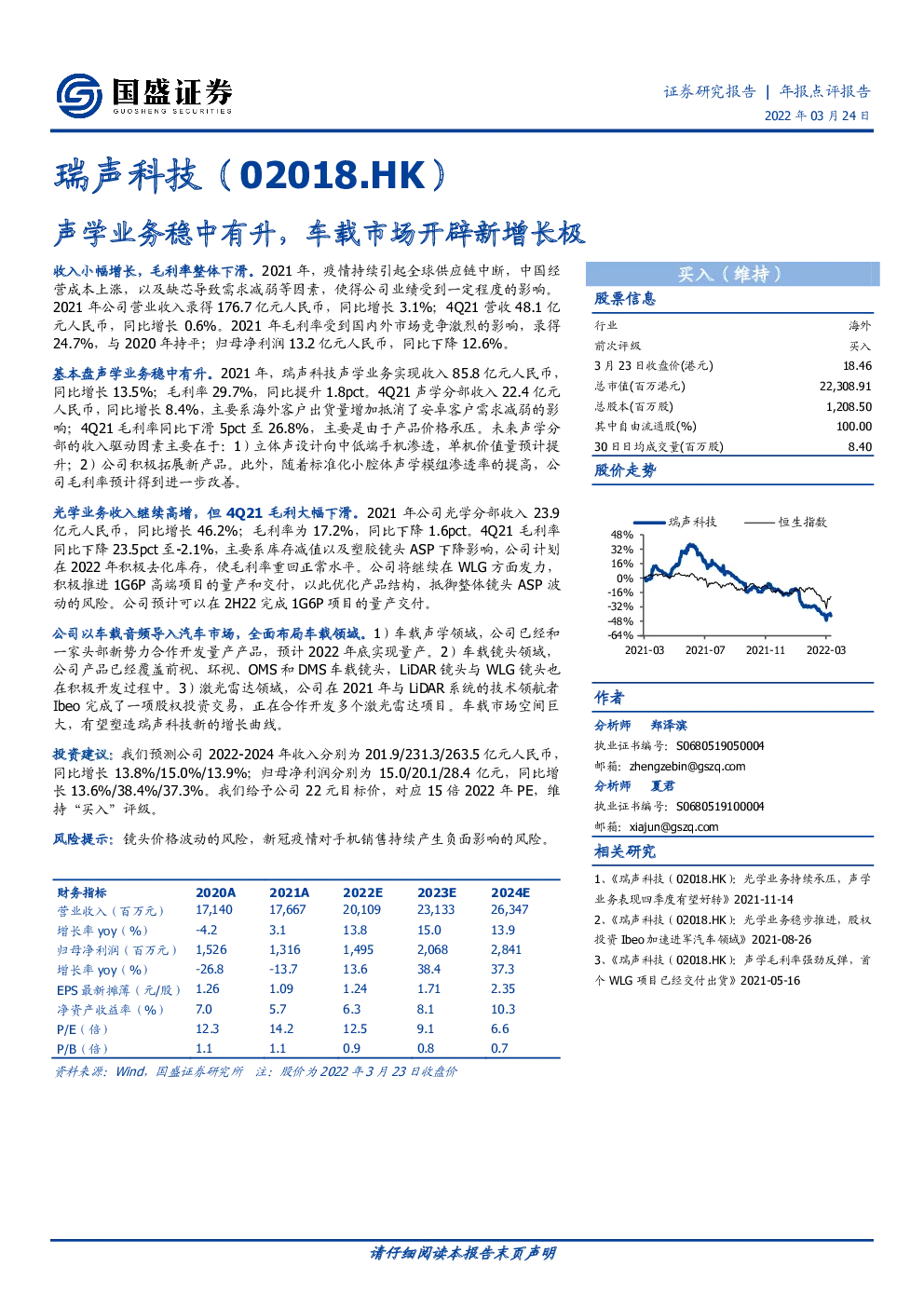 国盛证券
GUOSHENG SECURITIES

证券研究报告 | 年报点评报告
2022 年 03 月 24 日

瑞声科技（02018.HK）

声学业务稳中有升，车载市场开辟新增长极

收入小幅增长，毛利率整体下滑。2021 年，疫情持续引起全球供应链中断，中国经营成本上涨，以及缺芯导致需求减弱等因素，使得公司业绩受到一定程度的影响。2021 年公司营业收入录得 176.7 亿元人民币，同比增长 3.1%；4Q21 营收 48.1 亿元人民币，同比增长 0.6%。2021 年毛利率受到国内外市场竞争激烈的影响，录得 24.7%，与 2020 年持平；归母净利润 13.2 亿元人民币，同比下降 12.6%。

基本盘声学业务稳中有升。2021 年，瑞声科技声学业务实现收入 85.8 亿元人民币，同比增长 13.5%；毛利率 29.7%，同比提升 1.8pct。4Q21 声学分部收入 22.4 亿元人民币，同比增长 8.4%，主要系海外客户出货量增加抵消了安卓客户需求减弱的影响；4Q21 毛利率同比下滑 5pct 至 26.8%，主要是由于产品价格承压。未来声学分部的收入驱动因素主要在于：1）立体声设计向中低端手机渗透，单机价值量预计提升；2）公司积极拓展新产品。此外，随着标准化小腔体声学模组渗透率的提高，公司毛利率预计得到进一步改善。

光学业务收入继续高增，但 4Q21 毛利大幅下滑。2021 年公司光学分部收入 23.9 亿元人民币，同比增长 46.2%；毛利率为 17.2%，同比下降 1.6pct。4Q21 毛利率同比下降 23.5pct 至-2.1%，主要系库存减值以及塑胶镜头 ASP 下降影响，公司计划在 2022 年积极去化库存，使毛利率重回正常水平。公司将继续在 WLG 方面发力，积极推进 1G6P 高端项目的量产和交付，以此优化产品结构，抵御整体镜头 ASP 波动的风险。公司预计可以在 2H22 完成 1G6P 项目的量产交付。

公司以车载音频导入汽车市场，全面布局车载领域。1）车载声学领域，公司已经和一家头部新势力合作开发量产产品，预计 2022 年底实现量产。2）车载镜头领域，公司产品已经覆盖前视、环视、OMS 和 DMS 车载镜头，LiDAR 镜头与 WLG 镜头也在积极开发过程中。3）激光雷达领域，公司在 2021 年与 LiDAR 系统的技术领航者 Ibeo 完成了一项股权投资交易，正在合作开发多个激光雷达项目。车载市场空间巨大，有望塑造瑞声科技新的增长曲线。

投资建议：我们预测公司 2022-2024 年收入分别为 201.9/231.3/263.5 亿元人民币，同比增长 13.8%/15.0%/13.9%；归母净利润分别为 15.0/20.1/28.4 亿元，同比增长 13.6%/38.4%/37.3%。我们给予公司 22 元目标价，对应 15 倍 2022 年 PE，维持“买入”评级。

风险提示：镜头价格波动的风险，新冠疫情对手机销售持续产生负面影响的风险。

| 财务指标 | 2020A | 2021A | 2022E | 2023E | 2024E |
|---|---|---|---|---|---|
| 营业收入（百万元） | 17,140 | 17,667 | 20,109 | 23,133 | 26,347 |
| 增长率 yoy（%） | -4.2 | 3.1 | 13.8 | 15.0 | 13.9 |
| 归母净利润（百万元） | 1,526 | 1,316 | 1,495 | 2,068 | 2,841 |
| 增长率 yoy（%） | -26.8 | -13.7 | 13.6 | 38.4 | 37.3 |
| EPS 最新摊薄（元/股） | 1.26 | 1.09 | 1.24 | 1.71 | 2.35 |
| 净资产收益率（%） | 7.0 | 5.7 | 6.3 | 8.1 | 10.3 |
| P/E（倍） | 12.3 | 14.2 | 12.5 | 9.1 | 6.6 |
| P/B（倍） | 1.1 | 1.1 | 0.9 | 0.8 | 0.7 |

资料来源：Wind，国盛证券研究所 注：股价为 2022 年 3 月 23 日收盘价

买入（维持）

股票信息

| 行业 | 海外 |
|---|---|
| 前次评级 | 买入 |
| 3 月 23 日收盘价(港元) | 18.46 |
| 总市值(百万港元) | 22,308.91 |
| 总股本(百万股) | 1,208.50 |
| 其中自由流通股(%) | 100.00 |
| 30 日日均成交量(百万股) | 8.40 |

股价走势

瑞声科技 恒生指数
48%
32%
16%
0%
-16%
-32%
-48%
-64%
2021-03 2021-07 2021-11 2022-03

作者

分析师 郑泽滨
执业证书编号：S0680519050004
邮箱：zhengzebin@gszq.com

分析师 夏君
执业证书编号：S0680519100004
邮箱：xiajun@gszq.com

相关研究

1、《瑞声科技（02018.HK）：光学业务持续承压，声学业务表现四季度有望好转》2021-11-14
2、《瑞声科技（02018.HK）：光学业务稳步推进，股权投资 Ibeo 加速进军汽车领域》2021-08-26
3、《瑞声科技（02018.HK）：声学毛利率强劲反弹，首个 WLG 项目已经交付出货》2021-05-16

请仔细阅读本报告末页声明